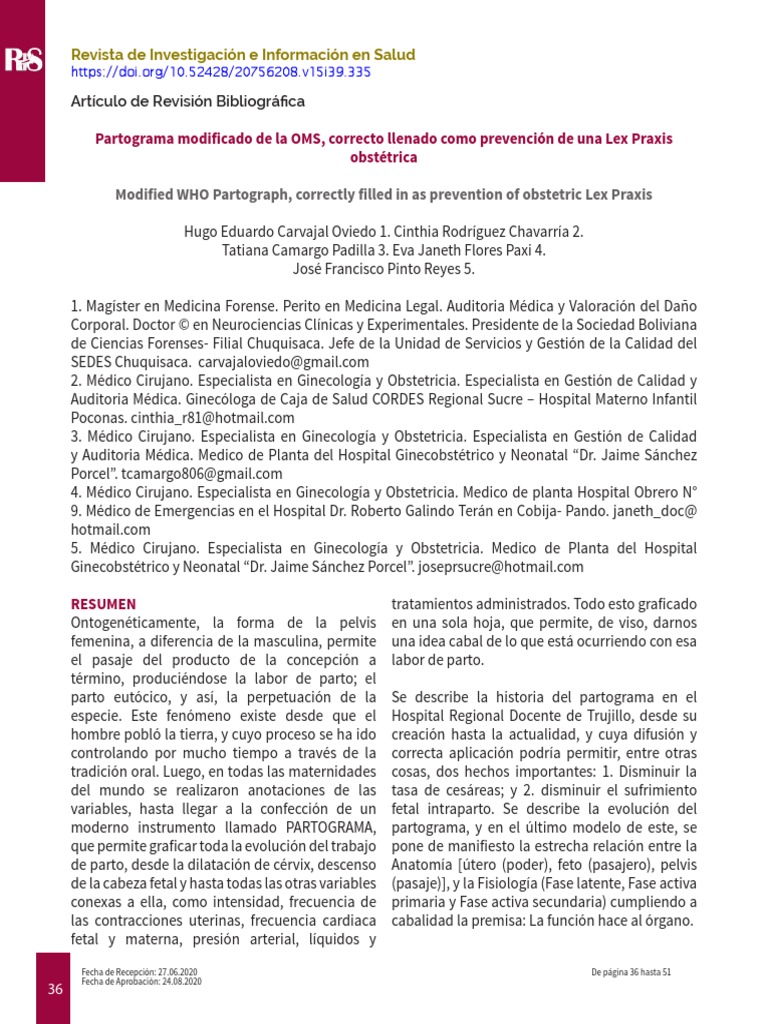 RiS

Revista de Investigación e Información en Salud
https://doi.org/10.52428/20756208.v15i39.335

Artículo de Revisión Bibliográfica

Partograma modificado de la OMS, correcto llenado como prevención de una Lex Praxis obstétrica

Modified WHO Partograph, correctly filled in as prevention of obstetric Lex Praxis

Hugo Eduardo Carvajal Oviedo 1. Cinthia Rodríguez Chavarría 2.
Tatiana Camargo Padilla 3. Eva Janeth Flores Paxi 4.
José Francisco Pinto Reyes 5.

1. Magister en Medicina Forense. Perito en Medicina Legal. Auditoria Médica y Valoración del Daño Corporal. Doctor © en Neurociencias Clínicas y Experimentales. Presidente de la Sociedad Boliviana de Ciencias Forenses- Filial Chuquisaca. Jefe de la Unidad de Servicios y Gestión de la Calidad del SEDES Chuquisaca. carvajaloviedo@gmail.com
2. Médico Cirujano. Especialista en Ginecología y Obstetricia. Especialista en Gestión de Calidad y Auditoria Médica. Ginecóloga de Caja de Salud CORDES Regional Sucre – Hospital Materno Infantil Poconas. cinthia_r81@hotmail.com
3. Médico Cirujano. Especialista en Ginecología y Obstetricia. Especialista en Gestión de Calidad y Auditoria Médica. Medico de Planta del Hospital Ginecobstétrico y Neonatal “Dr. Jaime Sánchez Porcel”. tcamargo806@gmail.com
4. Médico Cirujano. Especialista en Ginecología y Obstetricia. Medico de planta Hospital Obrero N° 9. Médico de Emergencias en el Hospital Dr. Roberto Galindo Terán en Cobija- Pando. janeth_doc@hotmail.com
5. Médico Cirujano. Especialista en Ginecología y Obstetricia. Medico de Planta del Hospital Ginecobstétrico y Neonatal “Dr. Jaime Sánchez Porcel”. joseprsucre@hotmail.com

RESUMEN
Ontogenéticamente, la forma de la pelvis femenina, a diferencia de la masculina, permite el pasaje del producto de la concepción a término, produciéndose la labor de parto; el parto eutócico, y así, la perpetuación de la especie. Este fenómeno existe desde que el hombre pobló la tierra, y cuyo proceso se ha ido controlando por mucho tiempo a través de la tradición oral. Luego, en todas las maternidades del mundo se realizaron anotaciones de las variables, hasta llegar a la confección de un moderno instrumento llamado PARTOGRAMA, que permite graficar toda la evolución del trabajo de parto, desde la dilatación de cérvix, descenso de la cabeza fetal y hasta todas las otras variables conexas a ella, como intensidad, frecuencia de las contracciones uterinas, frecuencia cardiaca fetal y materna, presión arterial, líquidos y tratamientos administrados. Todo esto graficado en una sola hoja, que permite, de viso, darnos una idea cabal de lo que está ocurriendo con esa labor de parto.

Se describe la historia del partograma en el Hospital Regional Docente de Trujillo, desde su creación hasta la actualidad, y cuya difusión y correcta aplicación podría permitir, entre otras cosas, dos hechos importantes: 1. Disminuir la tasa de cesáreas; y 2. disminuir el sufrimiento fetal intraparto. Se describe la evolución del partograma, y en el último modelo de este, se pone de manifiesto la estrecha relación entre la Anatomía [útero (poder), feto (pasajero), pelvis (pasaje)], y la Fisiología (Fase latente, Fase activa primaria y Fase activa secundaria) cumpliendo a cabalidad la premisa: La función hace al órgano.

36

Fecha de Recepción: 27.06.2020
Fecha de Aprobación: 24.08.2020

De página 36 hasta 51